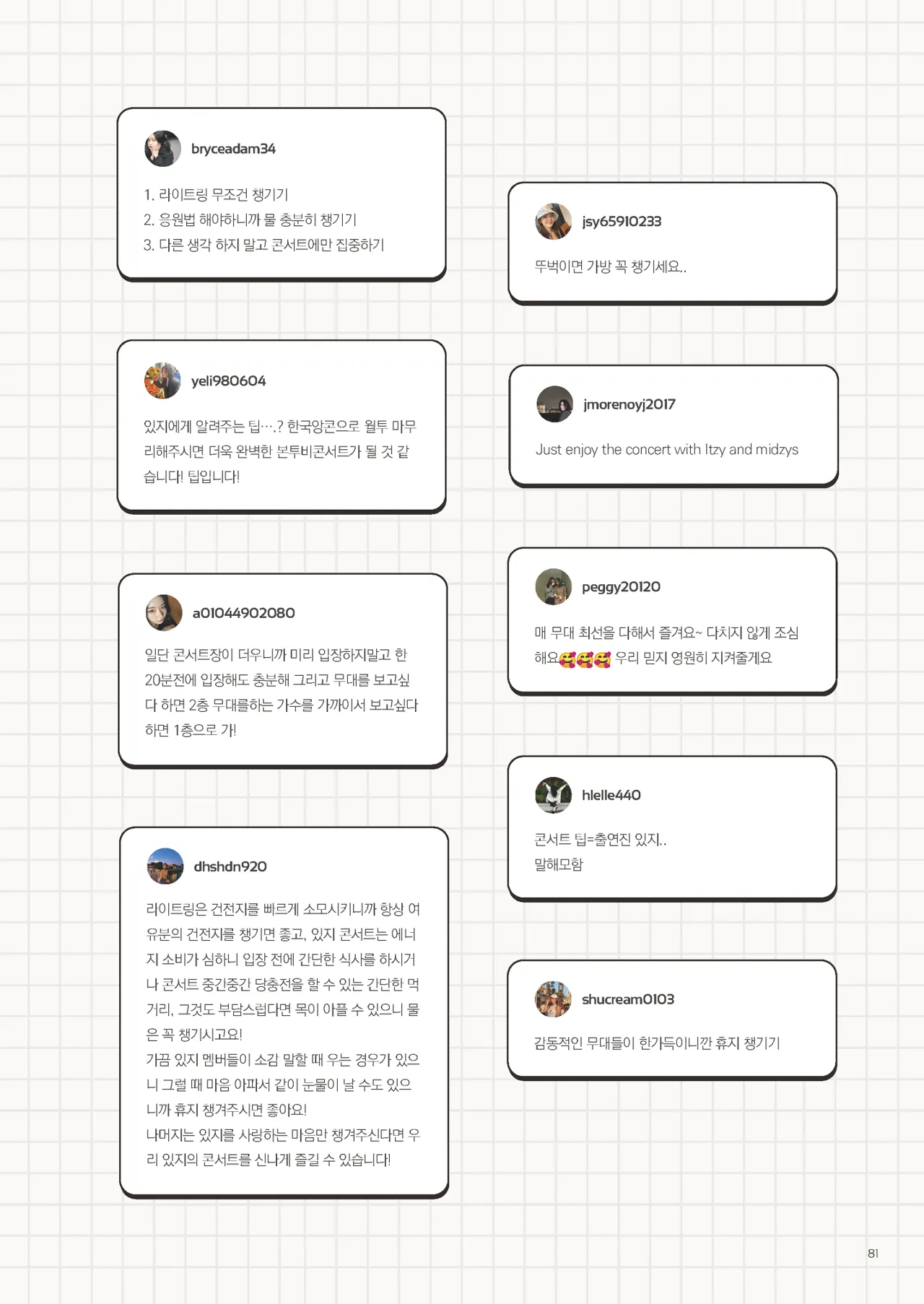 bryceadam34

1. 라이트링 무조건 챙기기
2. 응원법 해야하니까 물 충분히 챙기기
3. 다른 생각 하지 말고 콘서트에만 집중하기

yeli980604

있지에게 알려주는 팁….? 한국앙콘으로 월투 마무리해주시면 더욱 완벽한 본투비콘서트가 될 것 같습니다! 팁입니다!

a01044902080

일단 콘서트장이 더우니까 미리 입장하지말고 한 20분전에 입장해도 충분해 그리고 무대를 보고싶다 하면 2층 무대를하는 가수를 가까이서 보고싶다 하면 1층으로 가!

dhshdn920

라이트링은 건전지를 빠르게 소모시키니까 항상 여유분의 건전지를 챙기면 좋고, 있지 콘서트는 에너지 소비가 심하니 입장 전에 간단한 식사를 하시거나 콘서트 중간중간 당충전을 할 수 있는 간단한 먹거리, 그것도 부담스럽다면 목이 아플 수 있으니 물은 꼭 챙기시고요!
가끔 있지 멤버들이 소감 말할 때 우는 경우가 있으니 그럴 때 마음 아파서 같이 눈물이 날 수도 있으니까 휴지 챙겨주시면 좋아요!
나머지는 있지를 사랑하는 마음만 챙겨주신다면 우리 있지의 콘서트를 신나게 즐길 수 있습니다!

jsy65910233

뚜벅이면 가방 꼭 챙기세요..

jmorenoyj2017

Just enjoy the concert with Itzy and midzys

peggy20120

매 무대 최선을 다해서 즐겨요~ 다치지 않게 조심해요🥰🥰🥰 우리 믿지 영원히 지켜줄게요

hlelle440

콘서트 팁=출연진 있지..
말해모함

shucream0103

감동적인 무대들이 한가득이니깐 휴지 챙기기

81